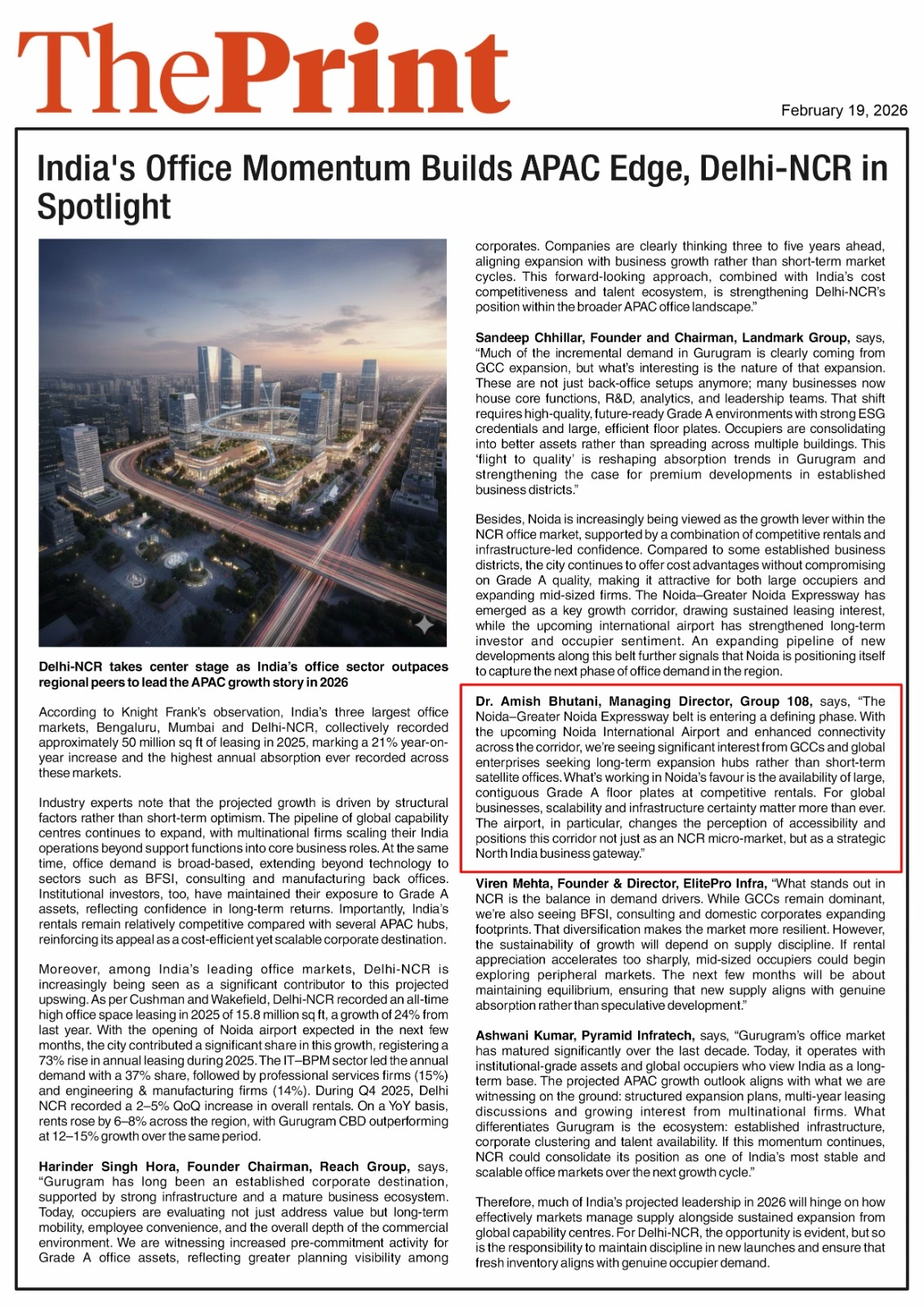 ThePrint

February 19, 2026

India's Office Momentum Builds APAC Edge, Delhi-NCR in Spotlight

Delhi-NCR takes center stage as India's office sector outpaces regional peers to lead the APAC growth story in 2026

According to Knight Frank's observation, India's three largest office markets, Bengaluru, Mumbai and Delhi-NCR, collectively recorded approximately 50 million sq ft of leasing in 2025, marking a 21% year-on-year increase and the highest annual absorption ever recorded across these markets.

Industry experts note that the projected growth is driven by structural factors rather than short-term optimism. The pipeline of global capability centres continues to expand, with multinational firms scaling their India operations beyond support functions into core business roles. At the same time, office demand is broad-based, extending beyond technology to sectors such as BFSI, consulting and manufacturing back offices. Institutional investors, too, have maintained their exposure to Grade A assets, reflecting confidence in long-term returns. Importantly, India's rentals remain relatively competitive compared with several APAC hubs, reinforcing its appeal as a cost-efficient yet scalable corporate destination.

Moreover, among India's leading office markets, Delhi-NCR is increasingly being seen as a significant contributor to this projected upswing. As per Cushman and Wakefield, Delhi-NCR recorded an all-time high office space leasing in 2025 of 15.8 million sq ft, a growth of 24% from last year. With the opening of Noida airport expected in the next few months, the city contributed a significant share in this growth, registering a 73% rise in annual leasing during 2025. The IT–BPM sector led the annual demand with a 37% share, followed by professional services firms (15%) and engineering & manufacturing firms (14%). During Q4 2025, Delhi NCR recorded a 2–5% QoQ increase in overall rentals. On a YoY basis, rents rose by 6–8% across the region, with Gurugram CBD outperforming at 12–15% growth over the same period.

Harinder Singh Hora, Founder Chairman, Reach Group, says, "Gurugram has long been an established corporate destination, supported by strong infrastructure and a mature business ecosystem. Today, occupiers are evaluating not just address value but long-term mobility, employee convenience, and the overall depth of the commercial environment. We are witnessing increased pre-commitment activity for Grade A office assets, reflecting greater planning visibility among corporates. Companies are clearly thinking three to five years ahead, aligning expansion with business growth rather than short-term market cycles. This forward-looking approach, combined with India's cost competitiveness and talent ecosystem, is strengthening Delhi-NCR's position within the broader APAC office landscape."

Sandeep Chhillar, Founder and Chairman, Landmark Group, says, "Much of the incremental demand in Gurugram is clearly coming from GCC expansion, but what's interesting is the nature of that expansion. These are not just back-office setups anymore; many businesses now house core functions, R&D, analytics, and leadership teams. That shift requires high-quality, future-ready Grade A environments with strong ESG credentials and large, efficient floor plates. Occupiers are consolidating into better assets rather than spreading across multiple buildings. This 'flight to quality' is reshaping absorption trends in Gurugram and strengthening the case for premium developments in established business districts."

Besides, Noida is increasingly being viewed as the growth lever within the NCR office market, supported by a combination of competitive rentals and infrastructure-led confidence. Compared to some established business districts, the city continues to offer cost advantages without compromising on Grade A quality, making it attractive for both large occupiers and expanding mid-sized firms. The Noida–Greater Noida Expressway has emerged as a key growth corridor, drawing sustained leasing interest, while the upcoming international airport has strengthened long-term investor and occupier sentiment. An expanding pipeline of new developments along this belt further signals that Noida is positioning itself to capture the next phase of office demand in the region.

Dr. Amish Bhutani, Managing Director, Group 108, says, "The Noida–Greater Noida Expressway belt is entering a defining phase. With the upcoming Noida International Airport and enhanced connectivity across the corridor, we're seeing significant interest from GCCs and global enterprises seeking long-term expansion hubs rather than short-term satellite offices. What's working in Noida's favour is the availability of large, contiguous Grade A floor plates at competitive rentals. For global businesses, scalability and infrastructure certainty matter more than ever. The airport, in particular, changes the perception of accessibility and positions this corridor not just as an NCR micro-market, but as a strategic North India business gateway."

Viren Mehta, Founder & Director, ElitePro Infra, "What stands out in NCR is the balance in demand drivers. While GCCs remain dominant, we're also seeing BFSI, consulting and domestic corporates expanding footprints. That diversification makes the market more resilient. However, the sustainability of growth will depend on supply discipline. If rental appreciation accelerates too sharply, mid-sized occupiers could begin exploring peripheral markets. The next few months will be about maintaining equilibrium, ensuring that new supply aligns with genuine absorption rather than speculative development."

Ashwani Kumar, Pyramid Infratech, says, "Gurugram's office market has matured significantly over the last decade. Today, it operates with institutional-grade assets and global occupiers who view India as a long-term base. The projected APAC growth outlook aligns with what we are witnessing on the ground: structured expansion plans, multi-year leasing discussions and growing interest from multinational firms. What differentiates Gurugram is the ecosystem: established infrastructure, corporate clustering and talent availability. If this momentum continues, NCR could consolidate its position as one of India's most stable and scalable office markets over the next growth cycle."

Therefore, much of India's projected leadership in 2026 will hinge on how effectively markets manage supply alongside sustained expansion from global capability centres. For Delhi-NCR, the opportunity is evident, but so is the responsibility to maintain discipline in new launches and ensure that fresh inventory aligns with genuine occupier demand.